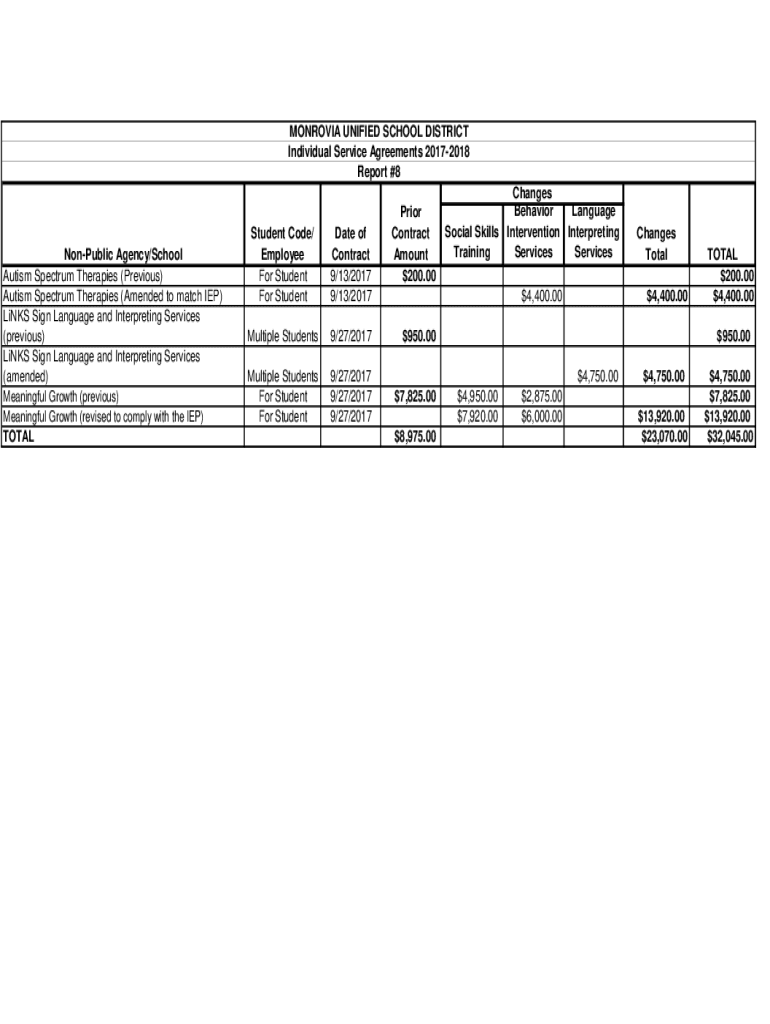 MONROVIA UNIFIED SCHOOL DISTRICT
Individual Service Agreements 2017-2018
Report #8

| Non-Public Agency/School | Student Code/ Employee | Date of Contract | Prior Contract Amount | Changes: Social Skills Training | Changes: Behavior Intervention Services | Changes: Language Interpreting Services | Changes Total | TOTAL |
|---|---|---|---|---|---|---|---|---|
| Autism Spectrum Therapies (Previous) | For Student | 9/13/2017 | $200.00 | | | | | $200.00 |
| Autism Spectrum Therapies (Amended to match IEP) | For Student | 9/13/2017 | | | $4,400.00 | | $4,400.00 | $4,400.00 |
| LiNKS Sign Language and Interpreting Services (previous) | Multiple Students | 9/27/2017 | $950.00 | | | | | $950.00 |
| LiNKS Sign Language and Interpreting Services (amended) | Multiple Students | 9/27/2017 | | | | $4,750.00 | $4,750.00 | $4,750.00 |
| Meaningful Growth (previous) | For Student | 9/27/2017 | $7,825.00 | $4,950.00 | $2,875.00 | | | $7,825.00 |
| Meaningful Growth (revised to comply with the IEP) | For Student | 9/27/2017 | | $7,920.00 | $6,000.00 | | $13,920.00 | $13,920.00 |
| TOTAL | | | $8,975.00 | | | | $23,070.00 | $32,045.00 |